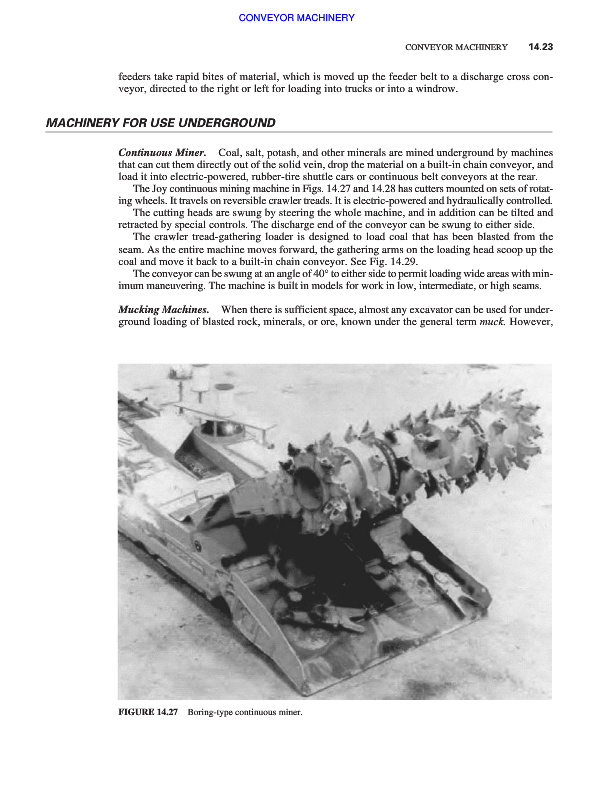 CONVEYOR MACHINERY

CONVEYOR MACHINERY 14.23

feeders take rapid bites of material, which is moved up the feeder belt to a discharge cross conveyor, directed to the right or left for loading into trucks or into a windrow.

MACHINERY FOR USE UNDERGROUND

Continuous Miner. Coal, salt, potash, and other minerals are mined underground by machines that can cut them directly out of the solid vein, drop the material on a built-in chain conveyor, and load it into electric-powered, rubber-tire shuttle cars or continuous belt conveyors at the rear.

The Joy continuous mining machine in Figs. 14.27 and 14.28 has cutters mounted on sets of rotating wheels. It travels on reversible crawler treads. It is electric-powered and hydraulically controlled.

The cutting heads are swung by steering the whole machine, and in addition can be tilted and retracted by special controls. The discharge end of the conveyor can be swung to either side.

The crawler tread-gathering loader is designed to load coal that has been blasted from the seam. As the entire machine moves forward, the gathering arms on the loading head scoop up the coal and move it back to a built-in chain conveyor. See Fig. 14.29.

The conveyor can be swung at an angle of 40° to either side to permit loading wide areas with minimum maneuvering. The machine is built in models for work in low, intermediate, or high seams.

Mucking Machines. When there is sufficient space, almost any excavator can be used for underground loading of blasted rock, minerals, or ore, known under the general term muck. However,

FIGURE 14.27 Boring-type continuous miner.